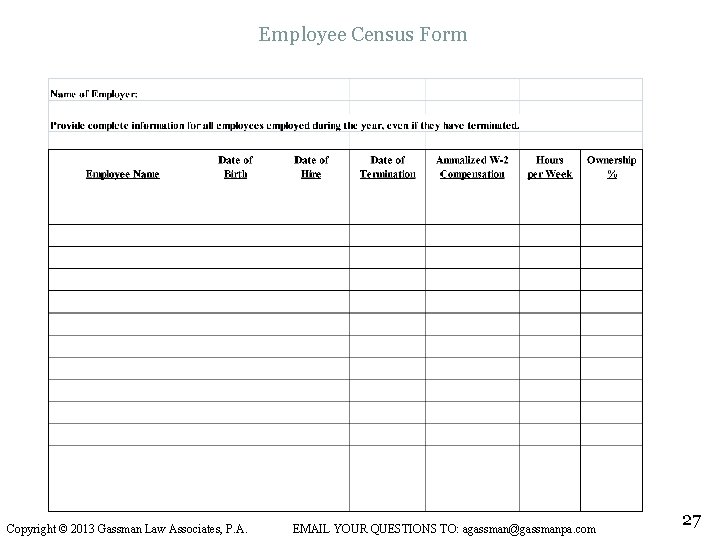 Employee Census Form

Name of Employer:

Provide complete information for all employees employed during the year, even if they have terminated.

| Employee Name | Date of Birth | Date of Hire | Date of Termination | Annualized W-2 Compensation | Hours per Week | Ownership % |
|---|---|---|---|---|---|---|
| | | | | | | |
| | | | | | | |
| | | | | | | |
| | | | | | | |
| | | | | | | |
| | | | | | | |
| | | | | | | |
| | | | | | | |
| | | | | | | |
| | | | | | | |
| | | | | | | |

Copyright © 2013 Gassman Law Associates, P.A. EMAIL YOUR QUESTIONS TO: agassman@gassmanpa.com

27